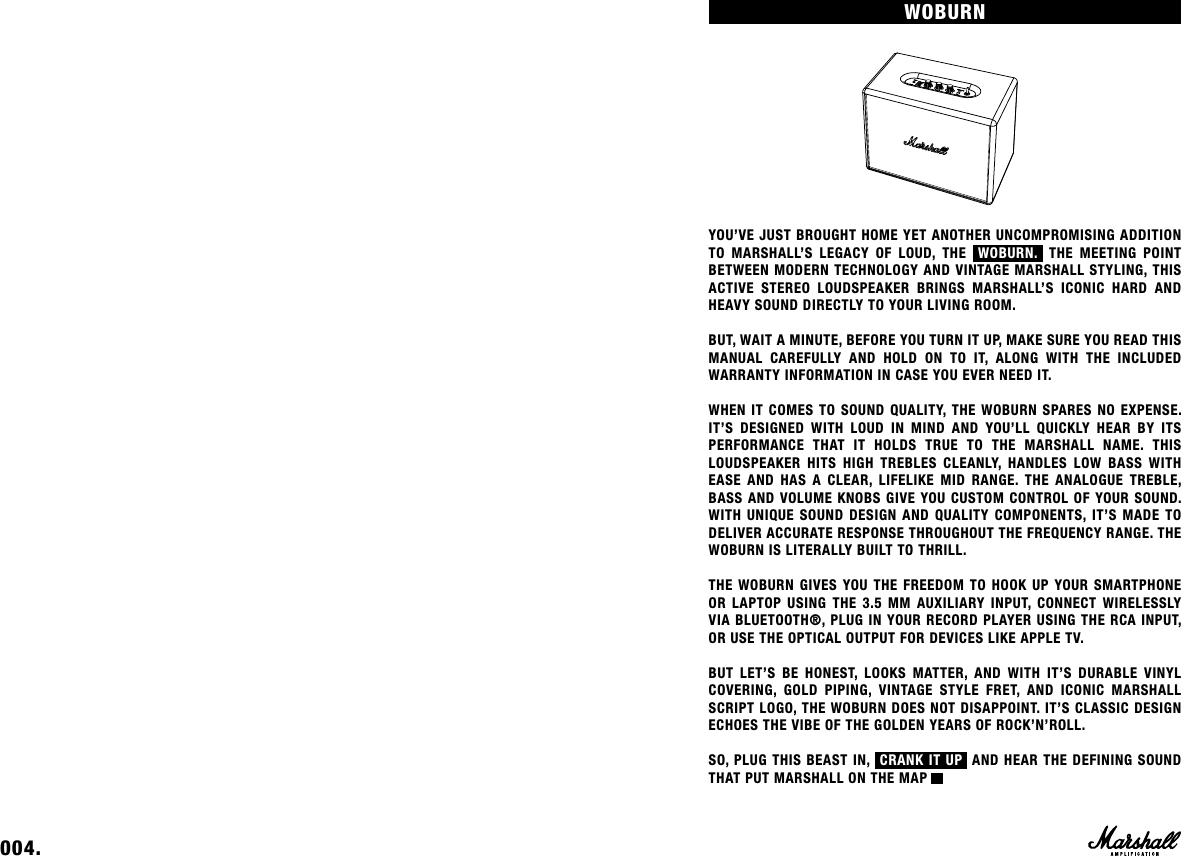 WOBURN

Marshall

YOU'VE JUST BROUGHT HOME YET ANOTHER UNCOMPROMISING ADDITION TO MARSHALL'S LEGACY OF LOUD, THE WOBURN. THE MEETING POINT BETWEEN MODERN TECHNOLOGY AND VINTAGE MARSHALL STYLING, THIS ACTIVE STEREO LOUDSPEAKER BRINGS MARSHALL'S ICONIC HARD AND HEAVY SOUND DIRECTLY TO YOUR LIVING ROOM.

BUT, WAIT A MINUTE, BEFORE YOU TURN IT UP, MAKE SURE YOU READ THIS MANUAL CAREFULLY AND HOLD ON TO IT, ALONG WITH THE INCLUDED WARRANTY INFORMATION IN CASE YOU EVER NEED IT.

WHEN IT COMES TO SOUND QUALITY, THE WOBURN SPARES NO EXPENSE. IT'S DESIGNED WITH LOUD IN MIND AND YOU'LL QUICKLY HEAR BY ITS PERFORMANCE THAT IT HOLDS TRUE TO THE MARSHALL NAME. THIS LOUDSPEAKER HITS HIGH TREBLES CLEANLY, HANDLES LOW BASS WITH EASE AND HAS A CLEAR, LIFELIKE MID RANGE. THE ANALOGUE TREBLE, BASS AND VOLUME KNOBS GIVE YOU CUSTOM CONTROL OF YOUR SOUND. WITH UNIQUE SOUND DESIGN AND QUALITY COMPONENTS, IT'S MADE TO DELIVER ACCURATE RESPONSE THROUGHOUT THE FREQUENCY RANGE. THE WOBURN IS LITERALLY BUILT TO THRILL.

THE WOBURN GIVES YOU THE FREEDOM TO HOOK UP YOUR SMARTPHONE OR LAPTOP USING THE 3.5 MM AUXILIARY INPUT, CONNECT WIRELESSLY VIA BLUETOOTH®, PLUG IN YOUR RECORD PLAYER USING THE RCA INPUT, OR USE THE OPTICAL OUTPUT FOR DEVICES LIKE APPLE TV.

BUT LET'S BE HONEST, LOOKS MATTER, AND WITH IT'S DURABLE VINYL COVERING, GOLD PIPING, VINTAGE STYLE FRET, AND ICONIC MARSHALL SCRIPT LOGO, THE WOBURN DOES NOT DISAPPOINT. IT'S CLASSIC DESIGN ECHOES THE VIBE OF THE GOLDEN YEARS OF ROCK'N'ROLL.

SO, PLUG THIS BEAST IN, CRANK IT UP AND HEAR THE DEFINING SOUND THAT PUT MARSHALL ON THE MAP

004.

Marshall
AMPLIFICATION